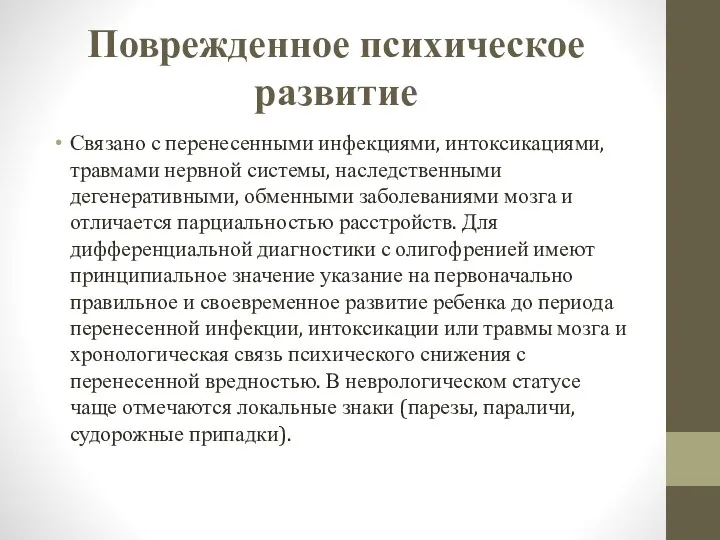 Поврежденное психическое развитие

• Связано с перенесенными инфекциями, интоксикациями, травмами нервной системы, наследственными дегенеративными, обменными заболеваниями мозга и отличается парциальностью расстройств. Для дифференциальной диагностики с олигофренией имеют принципиальное значение указание на первоначально правильное и своевременное развитие ребенка до периода перенесенной инфекции, интоксикации или травмы мозга и хронологическая связь психического снижения с перенесенной вредностью. В неврологическом статусе чаще отмечаются локальные знаки (парезы, параличи, судорожные припадки).